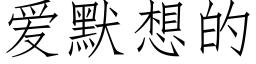 爱默想的